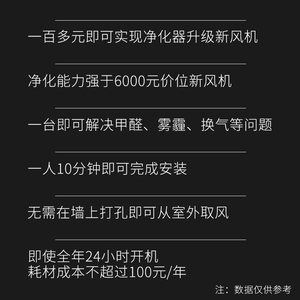 一百多元即可实现净化器升级新风机

净化能力强于6000元价位新风机

一台即可解决甲醛、雾霾、换气等问题

一人10分钟即可完成安装

无需在墙上打孔即可从室外取风

即使全年24小时开机
耗材成本不超过100元/年

注：数据仅供参考